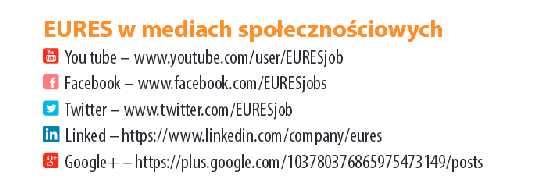 EURES w mediach społecznościowych
You tube – www.youtube.com/user/EURESjob
Facebook – www.facebook.com/EURESjobs
Twitter – www.twitter.com/EURESjob
Linked – https://www.linkedin.com/company/eures
Google + – https://plus.google.com/103780376865975473149/posts